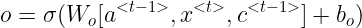 $o = \sigma(W_o[a^{<t-1>}, x^{<t>}, c^{<t-1>}] + b_o)$